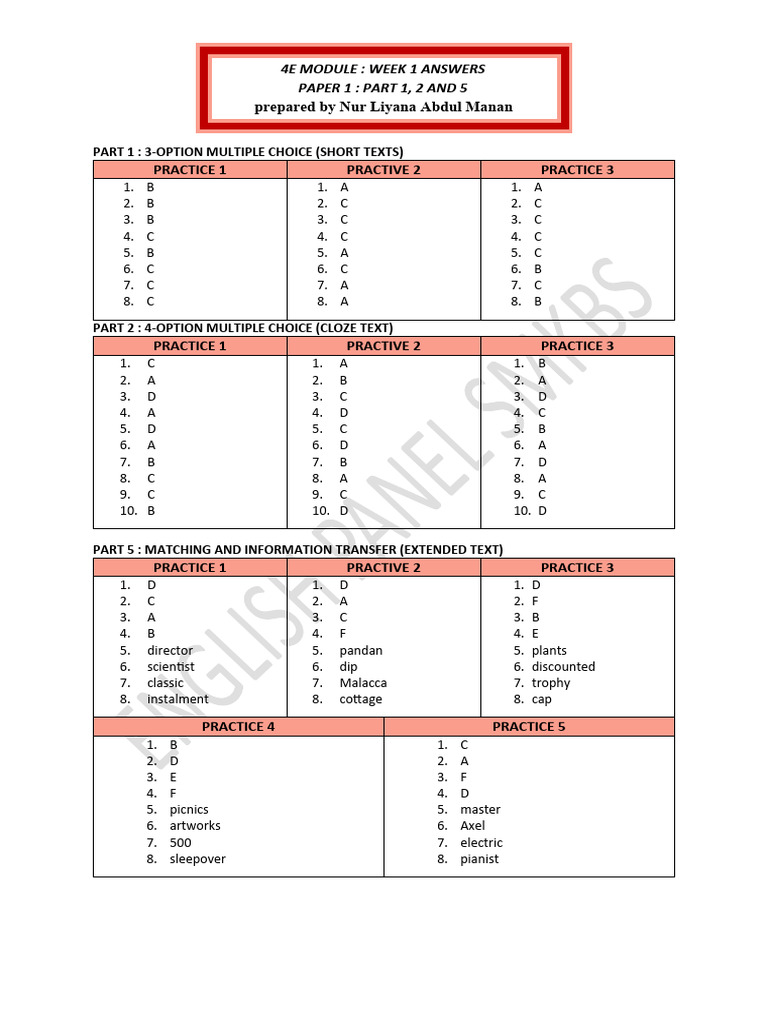 4E MODULE : WEEK 1 ANSWERS
PAPER 1 : PART 1, 2 AND 5
prepared by Nur Liyana Abdul Manan

PART 1 : 3-OPTION MULTIPLE CHOICE (SHORT TEXTS)

| PRACTICE 1 | PRACTICE 2 | PRACTICE 3 |
|---|---|---|
| 1. B | 1. A | 1. A |
| 2. B | 2. C | 2. C |
| 3. B | 3. C | 3. C |
| 4. C | 4. C | 4. C |
| 5. B | 5. A | 5. C |
| 6. C | 6. C | 6. B |
| 7. C | 7. A | 7. C |
| 8. C | 8. A | 8. B |

PART 2 : 4-OPTION MULTIPLE CHOICE (CLOZE TEXT)

| PRACTICE 1 | PRACTICE 2 | PRACTICE 3 |
|---|---|---|
| 1. C | 1. A | 1. B |
| 2. A | 2. B | 2. A |
| 3. D | 3. C | 3. D |
| 4. A | 4. D | 4. C |
| 5. D | 5. C | 5. B |
| 6. A | 6. D | 6. A |
| 7. B | 7. B | 7. D |
| 8. C | 8. A | 8. A |
| 9. C | 9. C | 9. C |
| 10. B | 10. D | 10. D |

PART 5 : MATCHING AND INFORMATION TRANSFER (EXTENDED TEXT)

| PRACTICE 1 | PRACTICE 2 | PRACTICE 3 |
|---|---|---|
| 1. D | 1. D | 1. D |
| 2. C | 2. A | 2. F |
| 3. A | 3. C | 3. B |
| 4. B | 4. F | 4. E |
| 5. director | 5. pandan | 5. plants |
| 6. scientist | 6. dip | 6. discounted |
| 7. classic | 7. Malacca | 7. trophy |
| 8. instalment | 8. cottage | 8. cap |

| PRACTICE 4 | PRACTICE 5 |
|---|---|
| 1. B | 1. C |
| 2. D | 2. A |
| 3. E | 3. F |
| 4. F | 4. D |
| 5. picnics | 5. master |
| 6. artworks | 6. Axel |
| 7. 500 | 7. electric |
| 8. sleepover | 8. pianist |

ENGLISH PANEL SMKBS